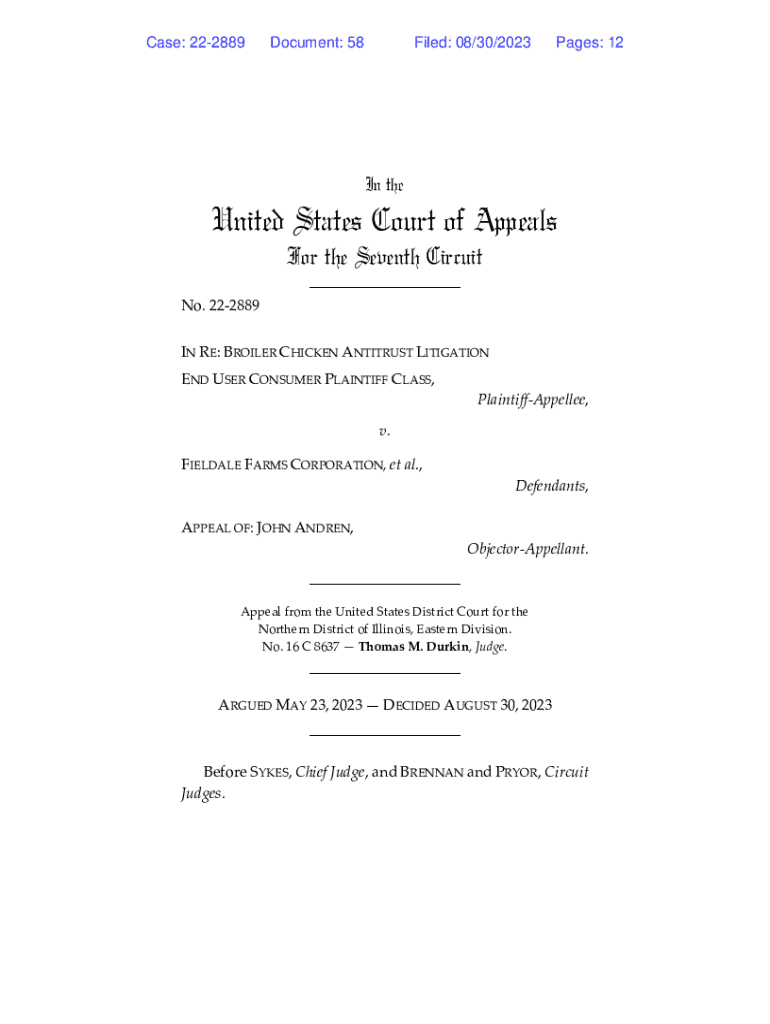 Case: 22-2889 Document: 58 Filed: 08/30/2023 Pages: 12

In the

United States Court of Appeals

For the Seventh Circuit

No. 22-2889

IN RE: BROILER CHICKEN ANTITRUST LITIGATION

END USER CONSUMER PLAINTIFF CLASS,

Plaintiff-Appellee,

v.

FIELDALE FARMS CORPORATION, et al.,

Defendants,

APPEAL OF: JOHN ANDREN,

Objector-Appellant.

Appeal from the United States District Court for the Northern District of Illinois, Eastern Division.
No. 16 C 8637 — Thomas M. Durkin, Judge.

ARGUED MAY 23, 2023 — DECIDED AUGUST 30, 2023

Before SYKES, Chief Judge, and BRENNAN and PRYOR, Circuit Judges.